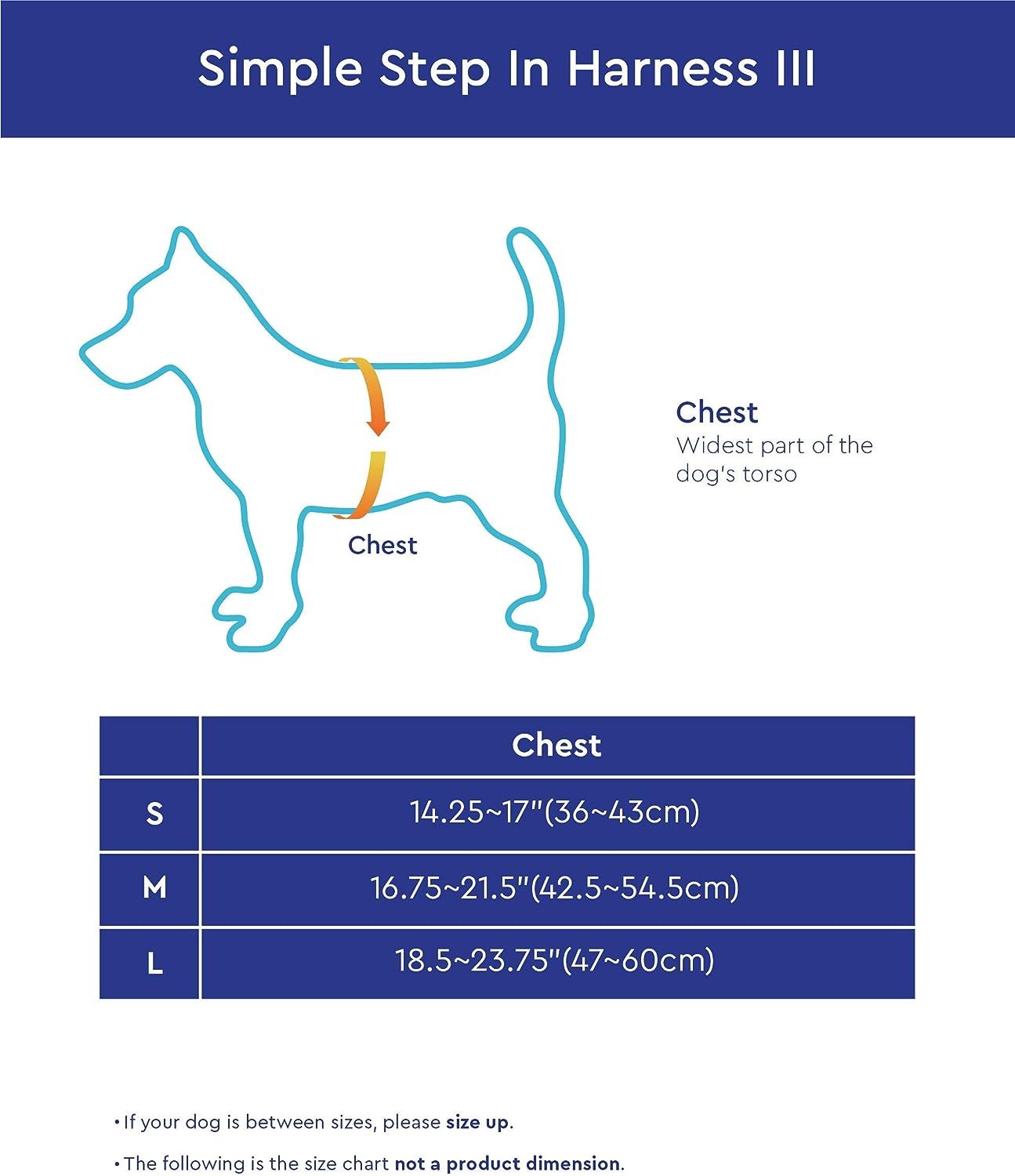 Simple Step In Harness III

Chest

Chest
Widest part of the dog's torso

| | Chest |
|---|---|
| S | 14.25~17"(36~43cm) |
| M | 16.75~21.5"(42.5~54.5cm) |
| L | 18.5~23.75"(47~60cm) |

• If your dog is between sizes, please size up.

• The following is the size chart not a product dimension.